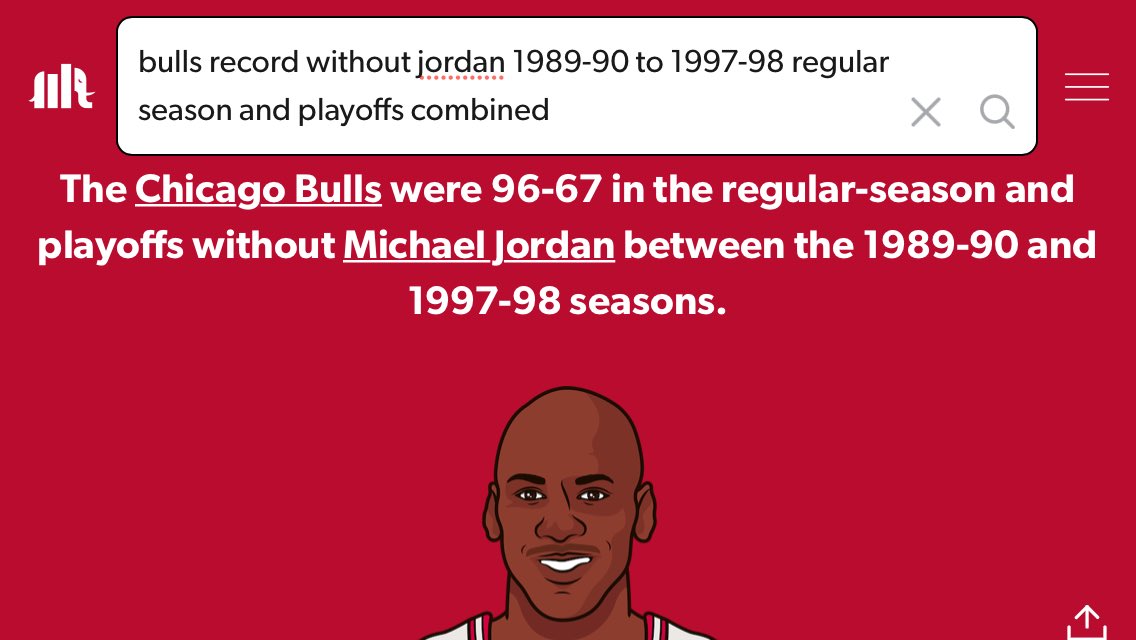 bulls record without jordan 1989-90 to 1997-98 regular season and playoffs combined

The Chicago Bulls were 96-67 in the regular-season and playoffs without Michael Jordan between the 1989-90 and 1997-98 seasons.